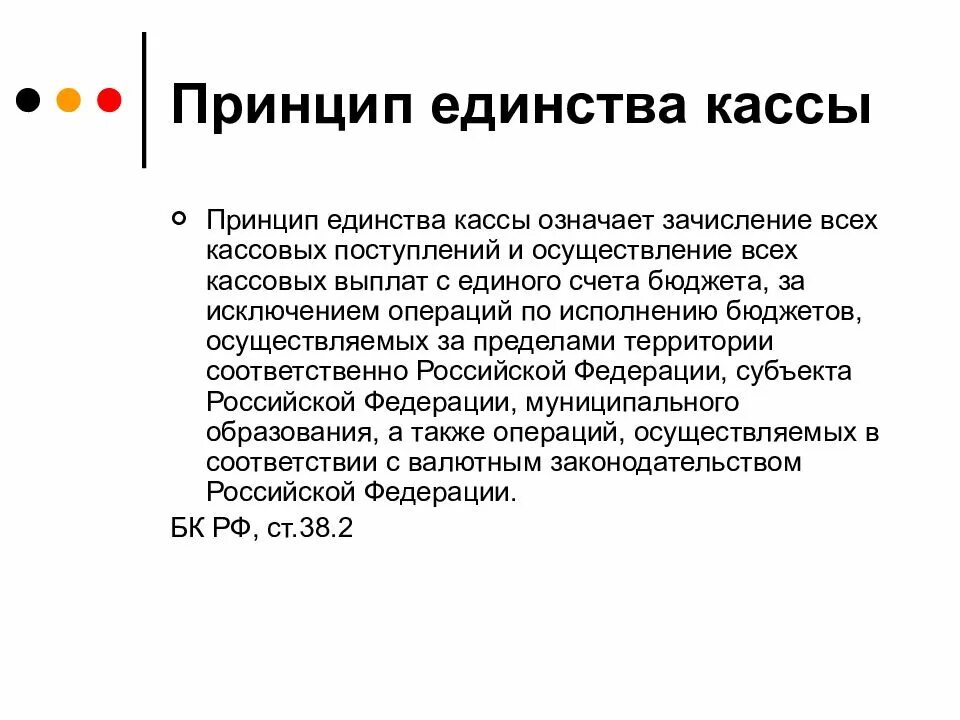 Принцип единства кассы

Принцип единства кассы означает зачисление всех кассовых поступлений и осуществление всех кассовых выплат с единого счета бюджета, за исключением операций по исполнению бюджетов, осуществляемых за пределами территории соответственно Российской Федерации, субъекта Российской Федерации, муниципального образования, а также операций, осуществляемых в соответствии с валютным законодательством Российской Федерации.

БК РФ, ст.38.2